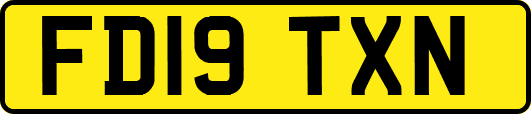 FD19 TXN